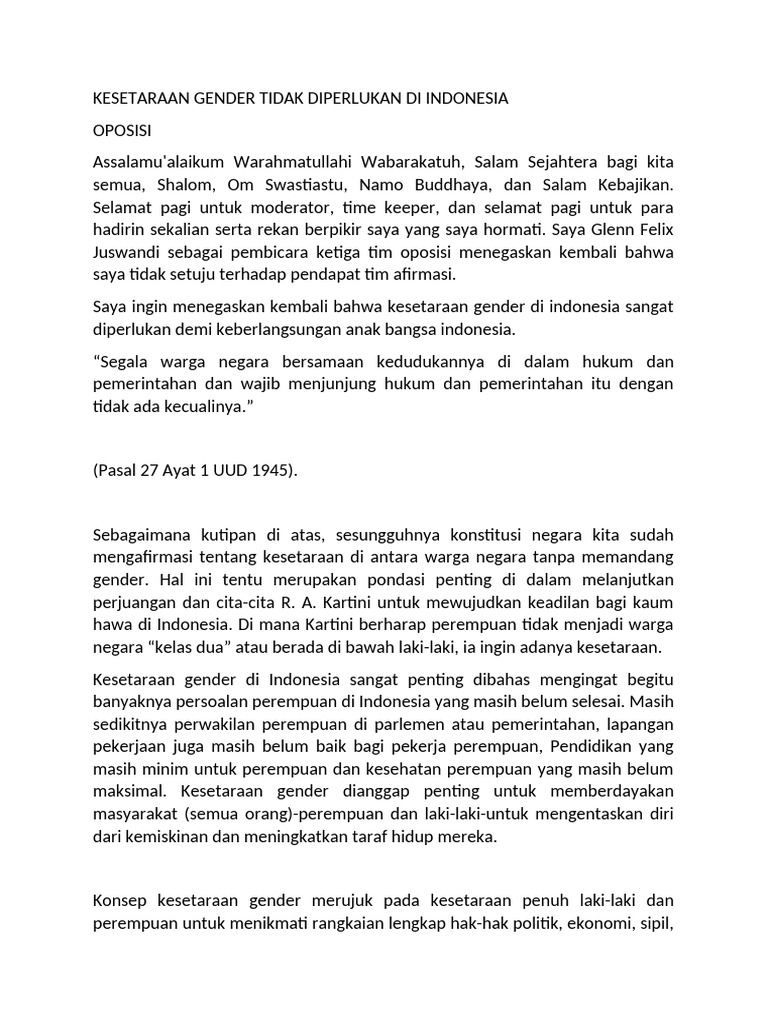 KESETARAAN GENDER TIDAK DIPERLUKAN DI INDONESIA

OPOSISI

Assalamu'alaikum Warahmatullahi Wabarakatuh, Salam Sejahtera bagi kita semua, Shalom, Om Swastiastu, Namo Buddhaya, dan Salam Kebajikan. Selamat pagi untuk moderator, time keeper, dan selamat pagi untuk para hadirin sekalian serta rekan berpikir saya yang saya hormati. Saya Glenn Felix Juswandi sebagai pembicara ketiga tim oposisi menegaskan kembali bahwa saya tidak setuju terhadap pendapat tim afirmasi.

Saya ingin menegaskan kembali bahwa kesetaraan gender di indonesia sangat diperlukan demi keberlangsungan anak bangsa indonesia.

“Segala warga negara bersamaan kedudukannya di dalam hukum dan pemerintahan dan wajib menjunjung hukum dan pemerintahan itu dengan tidak ada kecualinya.”

(Pasal 27 Ayat 1 UUD 1945).

Sebagaimana kutipan di atas, sesungguhnya konstitusi negara kita sudah mengafirmasi tentang kesetaraan di antara warga negara tanpa memandang gender. Hal ini tentu merupakan pondasi penting di dalam melanjutkan perjuangan dan cita-cita R. A. Kartini untuk mewujudkan keadilan bagi kaum hawa di Indonesia. Di mana Kartini berharap perempuan tidak menjadi warga negara “kelas dua” atau berada di bawah laki-laki, ia ingin adanya kesetaraan.

Kesetaraan gender di Indonesia sangat penting dibahas mengingat begitu banyaknya persoalan perempuan di Indonesia yang masih belum selesai. Masih sedikitnya perwakilan perempuan di parlemen atau pemerintahan, lapangan pekerjaan juga masih belum baik bagi pekerja perempuan, Pendidikan yang masih minim untuk perempuan dan kesehatan perempuan yang masih belum maksimal. Kesetaraan gender dianggap penting untuk memberdayakan masyarakat (semua orang)-perempuan dan laki-laki-untuk mengentaskan diri dari kemiskinan dan meningkatkan taraf hidup mereka.

Konsep kesetaraan gender merujuk pada kesetaraan penuh laki-laki dan perempuan untuk menikmati rangkaian lengkap hak-hak politik, ekonomi, sipil,